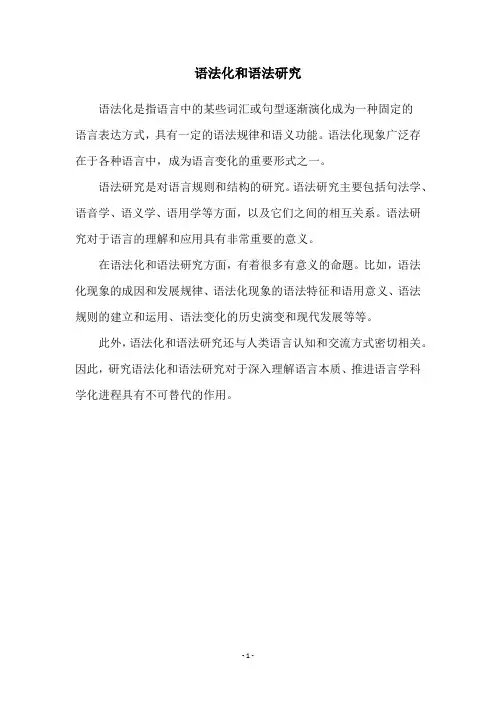 语法化和语法研究

语法化是指语言中的某些词汇或句型逐渐演化成为一种固定的语言表达方式，具有一定的语法规律和语义功能。语法化现象广泛存在于各种语言中，成为语言变化的重要形式之一。

语法研究是对语言规则和结构的研究。语法研究主要包括句法学、语音学、语义学、语用学等方面，以及它们之间的相互关系。语法研究对于语言的理解和应用具有非常重要的意义。

在语法化和语法研究方面，有着很多有意义的命题。比如，语法化现象的成因和发展规律、语法化现象的语法特征和语用意义、语法规则的建立和运用、语法变化的历史演变和现代发展等等。

此外，语法化和语法研究还与人类语言认知和交流方式密切相关。因此，研究语法化和语法研究对于深入理解语言本质、推进语言学科学化进程具有不可替代的作用。

- 1 -